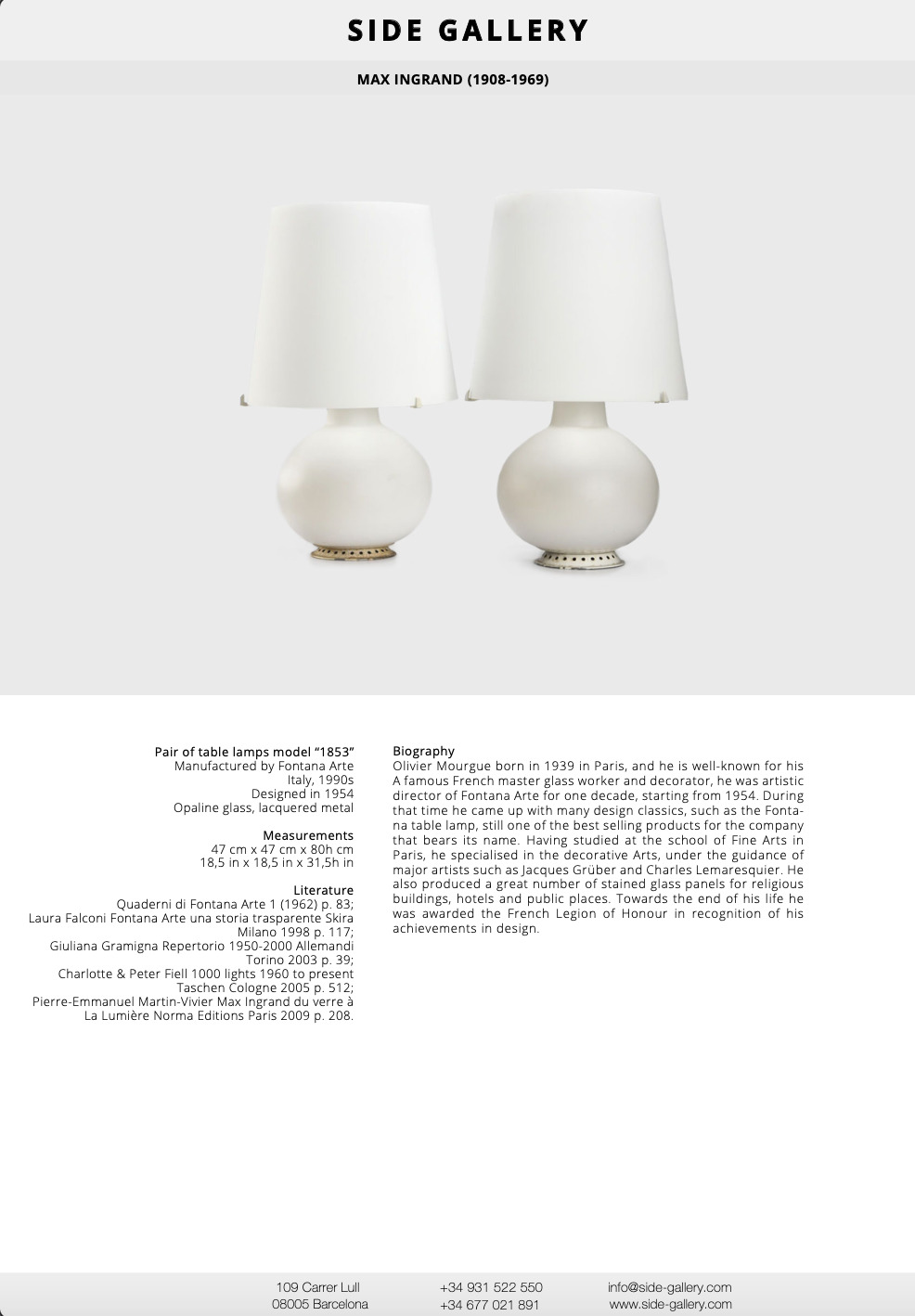 SIDE GALLERY

MAX INGRAND (1908-1969)

Pair of table lamps model “1853”
Manufactured by Fontana Arte
Italy, 1990s
Designed in 1954
Opaline glass, lacquered metal

Measurements
47 cm x 47 cm x 80h cm
18,5 in x 18,5 in x 31,5h in

Literature
Quaderni di Fontana Arte 1 (1962) p. 83;
Laura Falconi Fontana Arte una storia trasparente Skira Milano 1998 p. 117;
Giuliana Gramigna Repertorio 1950-2000 Allemandi Torino 2003 p. 39;
Charlotte & Peter Fiell 1000 lights 1960 to present Taschen Cologne 2005 p. 512;
Pierre-Emmanuel Martin-Vivier Max Ingrand du verre à La Lumière Norma Editions Paris 2009 p. 208.

Biography
Olivier Mourgue born in 1939 in Paris, and he is well-known for his A famous French master glass worker and decorator, he was artistic director of Fontana Arte for one decade, starting from 1954. During that time he came up with many design classics, such as the Fontana table lamp, still one of the best selling products for the company that bears its name. Having studied at the school of Fine Arts in Paris, he specialised in the decorative Arts, under the guidance of major artists such as Jacques Grüber and Charles Lemaresquier. He also produced a great number of stained glass panels for religious buildings, hotels and public places. Towards the end of his life he was awarded the French Legion of Honour in recognition of his achievements in design.

109 Carrer Lull
08005 Barcelona

+34 931 522 550
+34 677 021 891

info@side-gallery.com
www.side-gallery.com